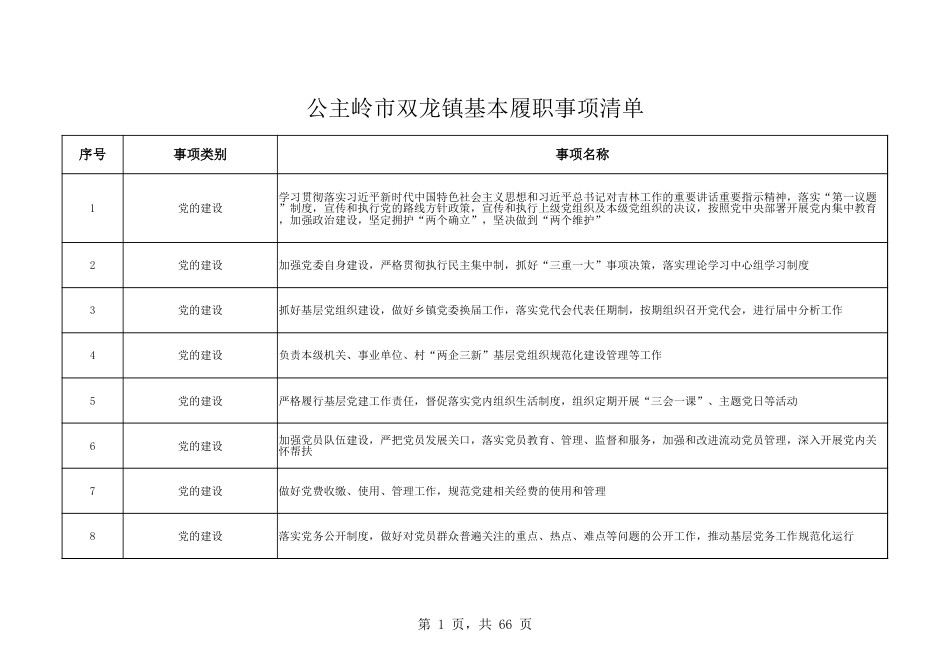 公主岭市双龙镇基本履职事项清单

| 序号 | 事项类别 | 事项名称 |
|---|---|---|
| 1 | 党的建设 | 学习贯彻落实习近平新时代中国特色社会主义思想和习近平总书记对吉林工作的重要讲话重要指示精神，落实“第一议题”制度，宣传和执行党的路线方针政策，宣传和执行上级党组织及本级党组织的决议，按照党中央部署开展党内集中教育，加强政治建设，坚定拥护“两个确立”，坚决做到“两个维护” |
| 2 | 党的建设 | 加强党委自身建设，严格贯彻执行民主集中制，抓好“三重一大”事项决策，落实理论学习中心组学习制度 |
| 3 | 党的建设 | 抓好基层党组织建设，做好乡镇党委换届工作，落实党代会代表任期制，按期组织召开党代会，进行届中分析工作 |
| 4 | 党的建设 | 负责本级机关、事业单位、村“两企三新”基层党组织规范化建设管理等工作 |
| 5 | 党的建设 | 严格履行基层党建工作责任，督促落实党内组织生活制度，组织定期开展“三会一课”、主题党日等活动 |
| 6 | 党的建设 | 加强党员队伍建设，严把党员发展关口，落实党员教育、管理、监督和服务，加强和改进流动党员管理，深入开展党内关怀帮扶 |
| 7 | 党的建设 | 做好党费收缴、使用、管理工作，规范党建相关经费的使用和管理 |
| 8 | 党的建设 | 落实党务公开制度，做好对党员群众普遍关注的重点、热点、难点等问题的公开工作，推动基层党务工作规范化运行 |

第 1 页，共 66 页